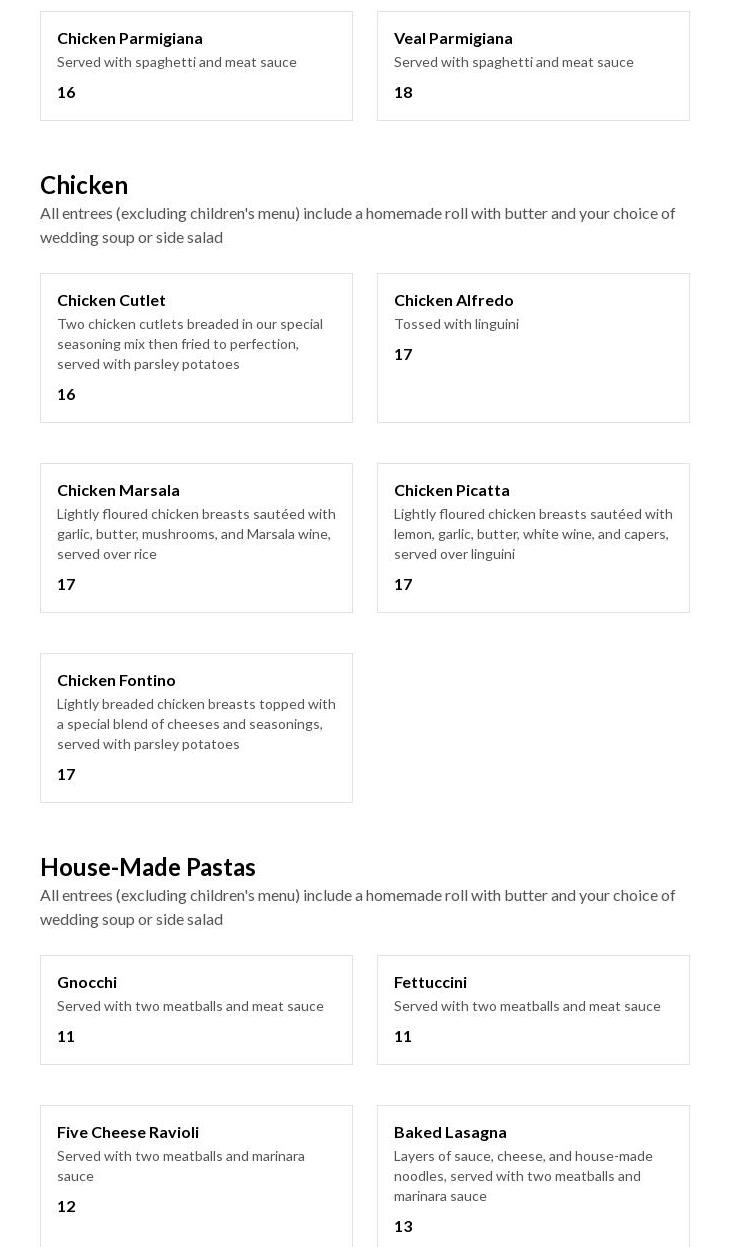 Chicken Parmigiana
Served with spaghetti and meat sauce
16

Veal Parmigiana
Served with spaghetti and meat sauce
18

Chicken
All entrees (excluding children's menu) include a homemade roll with butter and your choice of wedding soup or side salad

Chicken Cutlet
Two chicken cutlets breaded in our special seasoning mix then fried to perfection, served with parsley potatoes
16

Chicken Alfredo
Tossed with linguini
17

Chicken Marsala
Lightly floured chicken breasts sautéed with garlic, butter, mushrooms, and Marsala wine, served over rice
17

Chicken Picatta
Lightly floured chicken breasts sautéed with lemon, garlic, butter, white wine, and capers, served over linguini
17

Chicken Fontino
Lightly breaded chicken breasts topped with a special blend of cheeses and seasonings, served with parsley potatoes
17

House-Made Pastas
All entrees (excluding children's menu) include a homemade roll with butter and your choice of wedding soup or side salad

Gnocchi
Served with two meatballs and meat sauce
11

Fettuccini
Served with two meatballs and meat sauce
11

Five Cheese Ravioli
Served with two meatballs and marinara sauce
12

Baked Lasagna
Layers of sauce, cheese, and house-made noodles, served with two meatballs and marinara sauce
13